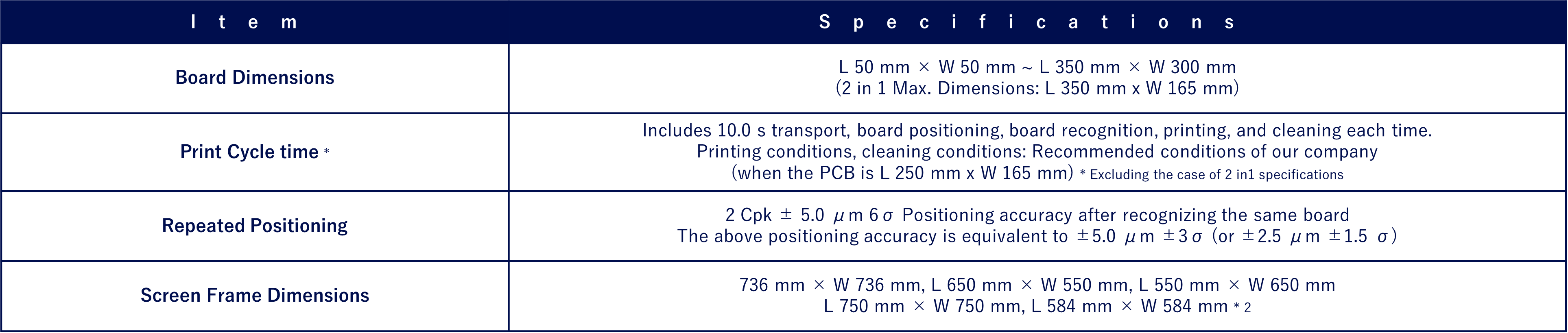 | Item | Specifications |
|---|---|
| Board Dimensions | L 50 mm × W 50 mm ~ L 350 mm × W 300 mm (2 in 1 Max. Dimensions: L 350 mm x W 165 mm) |
| Print Cycle time * | Includes 10.0 s transport, board positioning, board recognition, printing, and cleaning each time. Printing conditions, cleaning conditions: Recommended conditions of our company (when the PCB is L 250 mm x W 165 mm) * Excluding the case of 2 in1 specifications |
| Repeated Positioning | 2 Cpk ± 5.0 μm 6σ Positioning accuracy after recognizing the same board The above positioning accuracy is equivalent to ±5.0 μm ±3σ (or ±2.5 μm ±1.5 σ) |
| Screen Frame Dimensions | 736 mm × W 736 mm, L 650 mm × W 550 mm, L 550 mm × W 650 mm L 750 mm × W 750 mm, L 584 mm × W 584 mm * 2 |